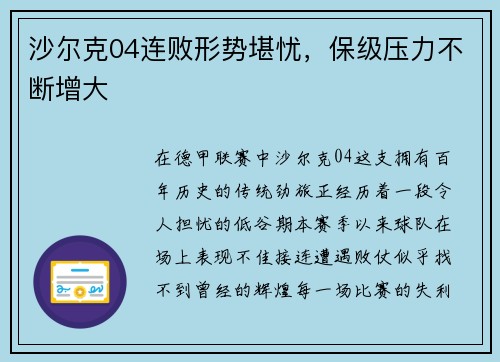 沙尔克04连败形势堪忧，保级压力不断增大

在德甲联赛中沙尔克04这支拥有百年历史的传统劲旅正经历着一段令人担忧的低谷期本赛季以来球队在场上表现不佳接连遭遇败仗似乎找不到曾经的辉煌每一场比赛的失利